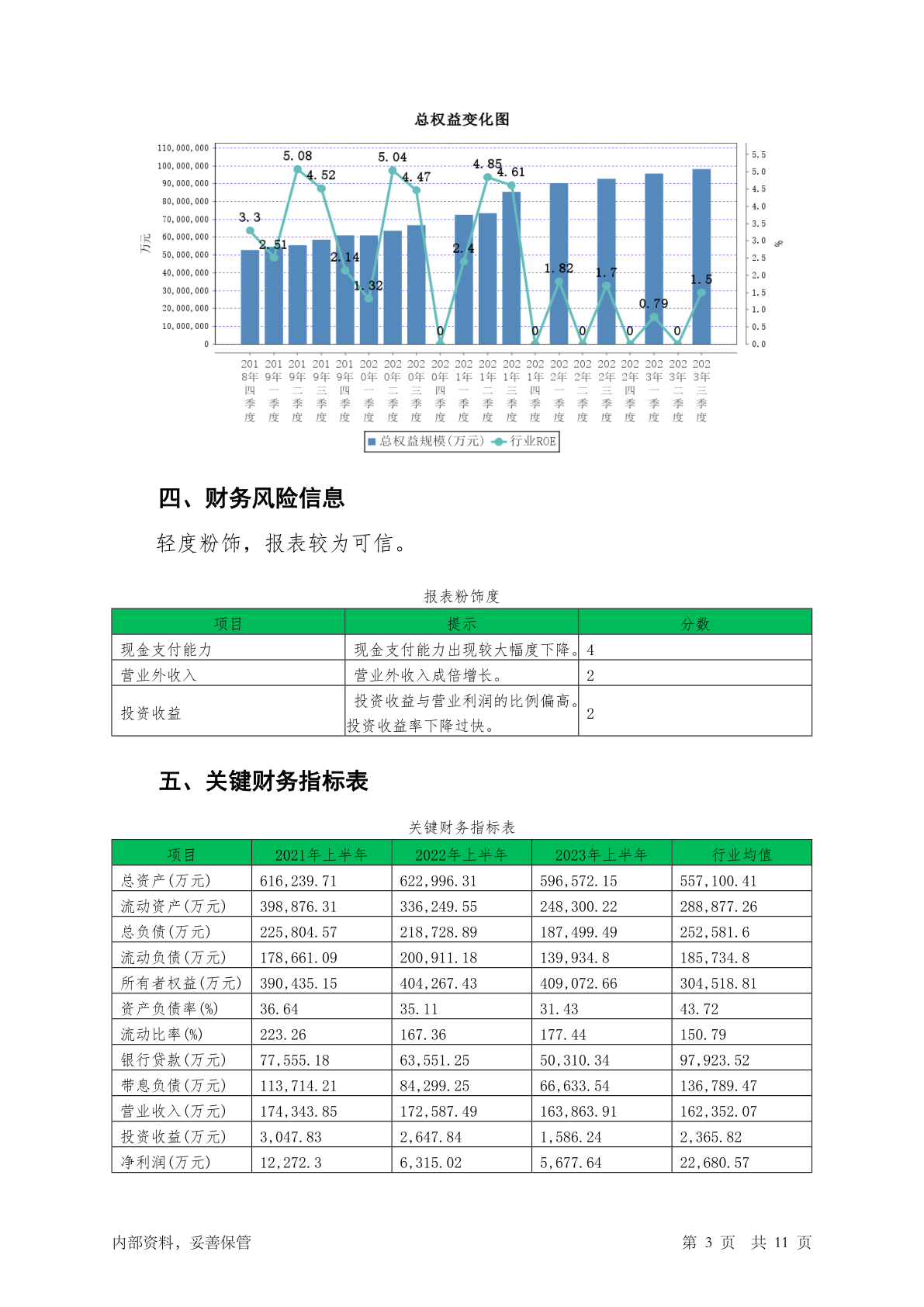 总权益变化图

110,000,000
100,000,000
90,000,000
80,000,000
70,000,000
60,000,000
50,000,000
40,000,000
30,000,000
20,000,000
10,000,000
0

万元

5.5
5.0
4.5
4.0
3.5
3.0
2.5
2.0
1.5
1.0
0.5
0.0

%

3.3
2.51
5.08
4.52
2.14
1.32
5.04
4.47
0
2.4
4.85
4.61
0
1.82
0
1.7
0
0.79
0
1.5

2018年四季度
2019年一季度
2019年二季度
2019年三季度
2019年四季度
2020年一季度
2020年二季度
2020年三季度
2020年四季度
2021年一季度
2021年二季度
2021年三季度
2021年四季度
2022年一季度
2022年二季度
2022年三季度
2022年四季度
2023年一季度
2023年二季度
2023年三季度

总权益规模(万元) 行业ROE

四、财务风险信息

轻度粉饰，报表较为可信。

报表粉饰度

| 项目 | 提示 | 分数 |
|---|---|---|
| 现金支付能力 | 现金支付能力出现较大幅度下降。 | 4 |
| 营业外收入 | 营业外收入成倍增长。 | 2 |
| 投资收益 | 投资收益与营业利润的比例偏高。投资收益率下降过快。 | 2 |

五、关键财务指标表

关键财务指标表

| 项目 | 2021年上半年 | 2022年上半年 | 2023年上半年 | 行业均值 |
|---|---|---|---|---|
| 总资产(万元) | 616,239.71 | 622,996.31 | 596,572.15 | 557,100.41 |
| 流动资产(万元) | 398,876.31 | 336,249.55 | 248,300.22 | 288,877.26 |
| 总负债(万元) | 225,804.57 | 218,728.89 | 187,499.49 | 252,581.6 |
| 流动负债(万元) | 178,661.09 | 200,911.18 | 139,934.8 | 185,734.8 |
| 所有者权益(万元) | 390,435.15 | 404,267.43 | 409,072.66 | 304,518.81 |
| 资产负债率(%) | 36.64 | 35.11 | 31.43 | 43.72 |
| 流动比率(%) | 223.26 | 167.36 | 177.44 | 150.79 |
| 银行贷款(万元) | 77,555.18 | 63,551.25 | 50,310.34 | 97,923.52 |
| 带息负债(万元) | 113,714.21 | 84,299.25 | 66,633.54 | 136,789.47 |
| 营业收入(万元) | 174,343.85 | 172,587.49 | 163,863.91 | 162,352.07 |
| 投资收益(万元) | 3,047.83 | 2,647.84 | 1,586.24 | 2,365.82 |
| 净利润(万元) | 12,272.3 | 6,315.02 | 5,677.64 | 22,680.57 |

内部资料，妥善保管

第 3 页 共 11 页